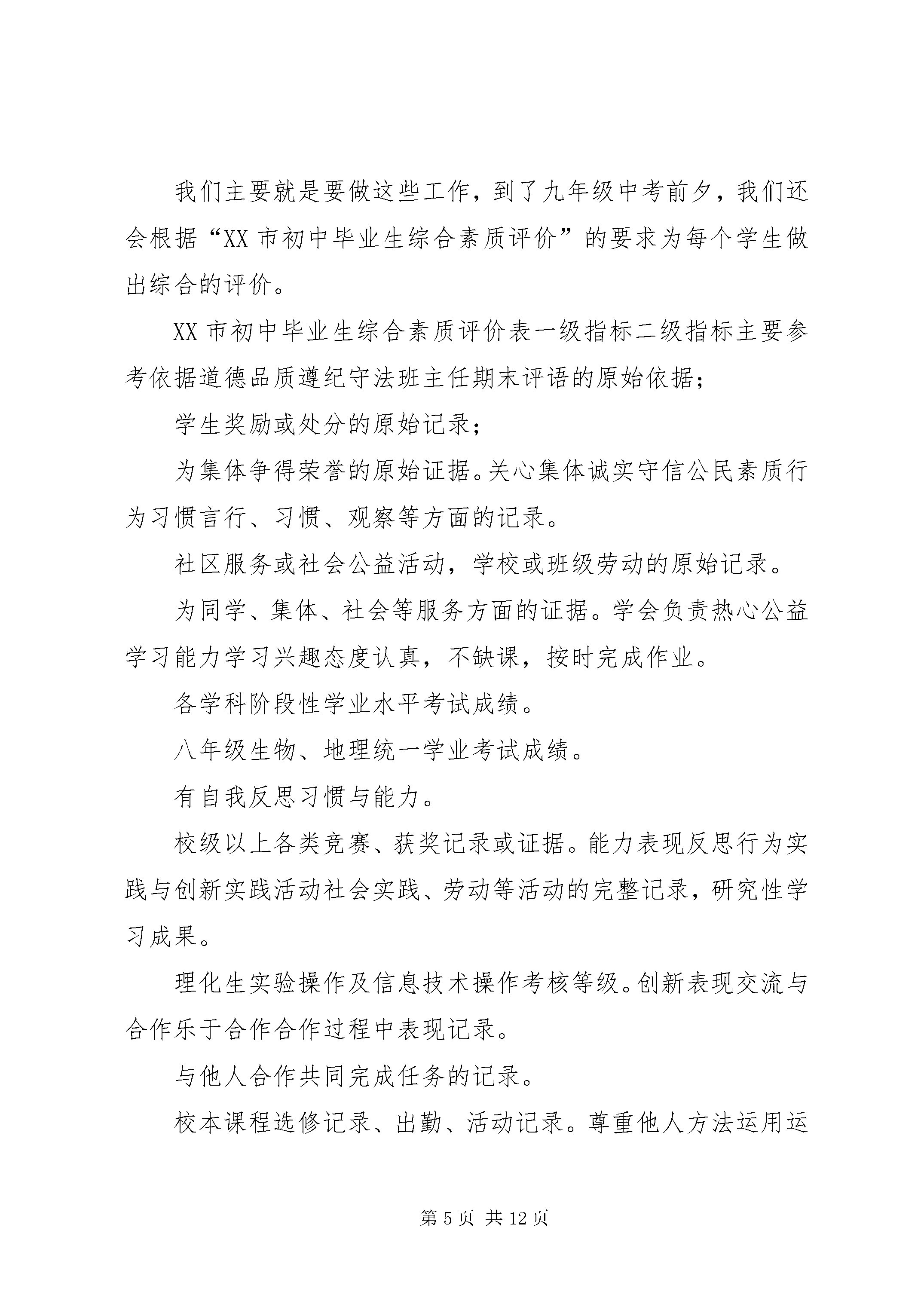 我们主要就是要做这些工作，到了九年级中考前夕，我们还会根据“XX 市初中毕业生综合素质评价”的要求为每个学生做出综合的评价。

XX 市初中毕业生综合素质评价表一级指标二级指标主要参考依据道德品质遵纪守法班主任期末评语的原始依据；

学生奖励或处分的原始记录；

为集体争得荣誉的原始证据。关心集体诚实守信公民素质行为习惯言行、习惯、观察等方面的记录。

社区服务或社会公益活动，学校或班级劳动的原始记录。

为同学、集体、社会等服务方面的证据。学会负责热心公益学习能力学习兴趣态度认真，不缺课，按时完成作业。

各学科阶段性学业水平考试成绩。

八年级生物、地理统一学业考试成绩。

有自我反思习惯与能力。

校级以上各类竞赛、获奖记录或证据。能力表现反思行为实践与创新实践活动社会实践、劳动等活动的完整记录，研究性学习成果。

理化生实验操作及信息技术操作考核等级。创新表现交流与合作乐于合作合作过程中表现记录。

与他人合作共同完成任务的记录。

校本课程选修记录、出勤、活动记录。尊重他人方法运用运

第 5 页 共 12 页